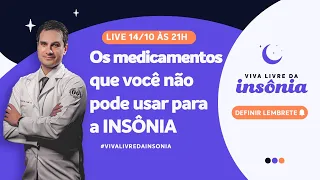 LIVE 14/10 ÀS 21H

Os medicamentos que você não pode usar para a INSÔNIA

#VIVALIVREDAINSONIA

VIVA LIVRE DA
insônia

DEFINIR LEMBRETE